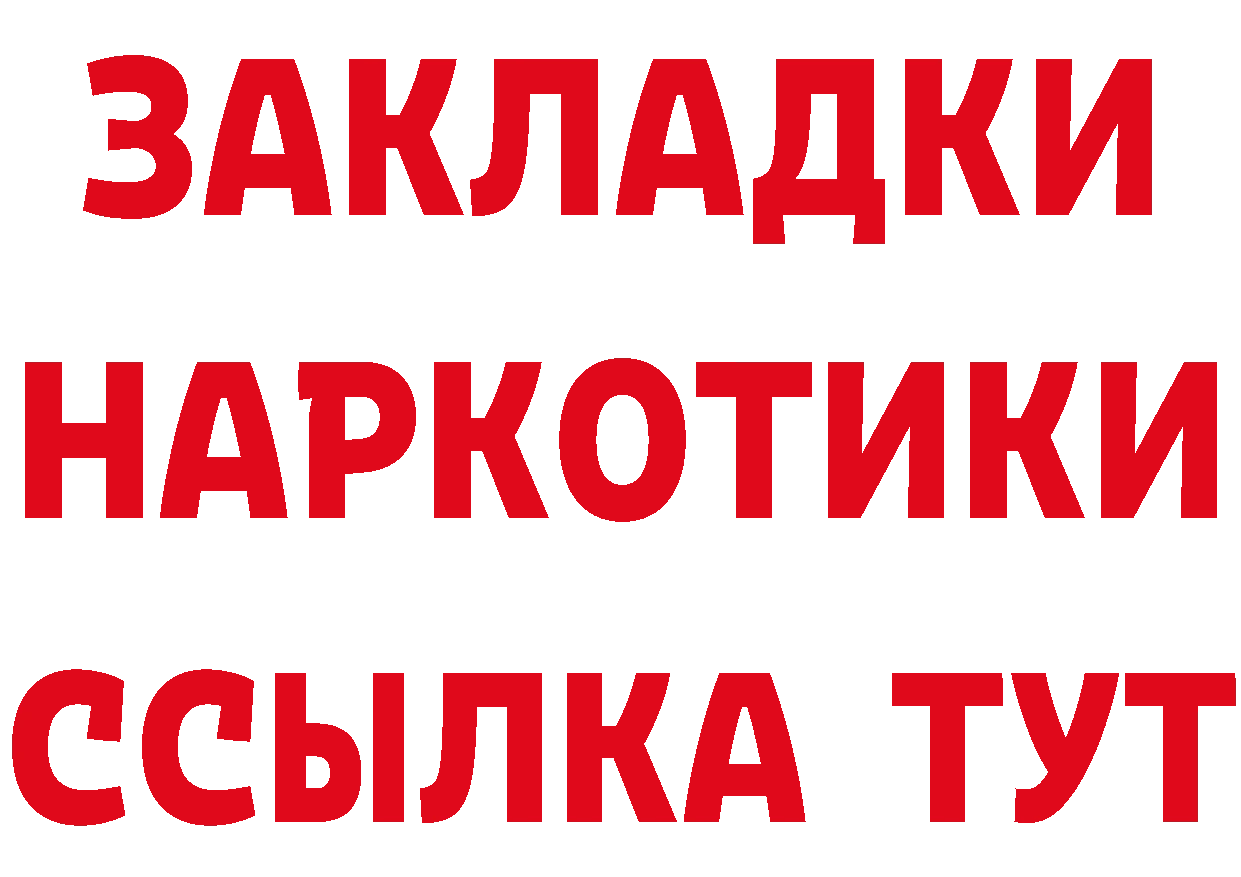 ЗАКЛАДКИ НАРКОТИКИ ССЫЛКА ТУТ